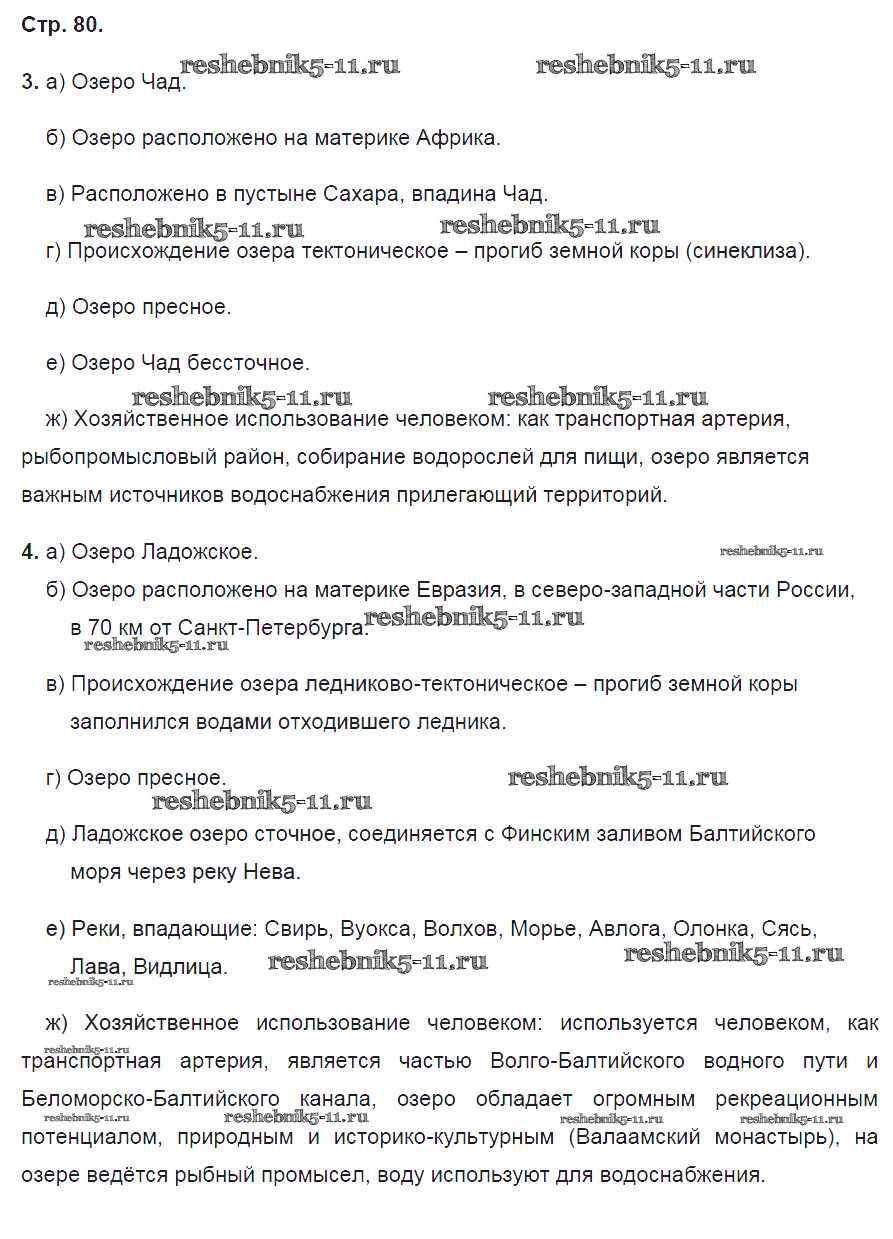 Стр. 80.

reshebnik5-11.ru reshebnik5-11.ru

3. а) Озеро Чад.

б) Озеро расположено на материке Африка.

в) Расположено в пустыне Сахара, впадина Чад.

reshebnik5-11.ru reshebnik5-11.ru

г) Происхождение озера тектоническое – прогиб земной коры (синеклиза).

д) Озеро пресное.

е) Озеро Чад бессточное.

reshebnik5-11.ru reshebnik5-11.ru

ж) Хозяйственное использование человеком: как транспортная артерия, рыбопромысловый район, собирание водорослей для пищи, озеро является важным источников водоснабжения прилегающий территорий.

4. а) Озеро Ладожское.

reshebnik5-11.ru

б) Озеро расположено на материке Евразия, в северо-западной части России, в 70 км от Санкт-Петербурга.

reshebnik5-11.ru

reshebnik5-11.ru

в) Происхождение озера ледниково-тектоническое – прогиб земной коры заполнился водами отходившего ледника.

г) Озеро пресное.

reshebnik5-11.ru

reshebnik5-11.ru

д) Ладожское озеро сточное, соединяется с Финским заливом Балтийского моря через реку Нева.

е) Реки, впадающие: Свирь, Вуокса, Волхов, Морье, Авлога, Олонка, Сясь, Лава, Видлица.

reshebnik5-11.ru reshebnik5-11.ru

reshebnik5-11.ru

ж) Хозяйственное использование человеком: используется человеком, как транспортная артерия, является частью Волго-Балтийского водного пути и Беломорско-Балтийского канала, озеро обладает огромным рекреационным потенциалом, природным и историко-культурным (Валаамский монастырь), на озере ведётся рыбный промысел, воду используют для водоснабжения.

reshebnik5-11.ru reshebnik5-11.ru reshebnik5-11.ru reshebnik5-11.ru reshebnik5-11.ru